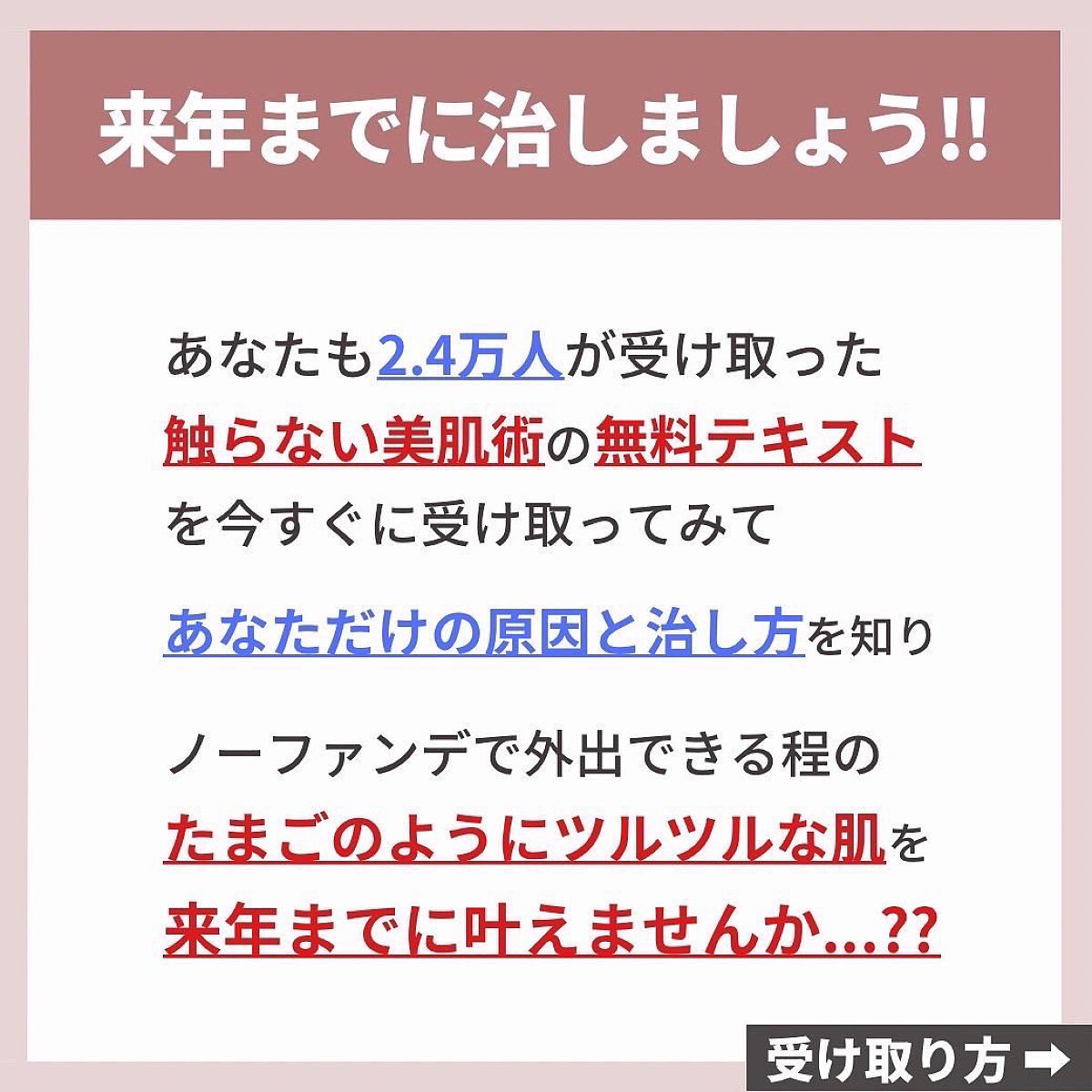 来年までに治しましょう!!

あなたも2.4万人が受け取った
触らない美肌術の無料テキスト
を今すぐに受け取ってみて

あなただけの原因と治し方を知り

ノーファンデで外出できる程の
たまごのようにツルツルな肌を
来年までに叶えませんか…??

受け取り方 ➡